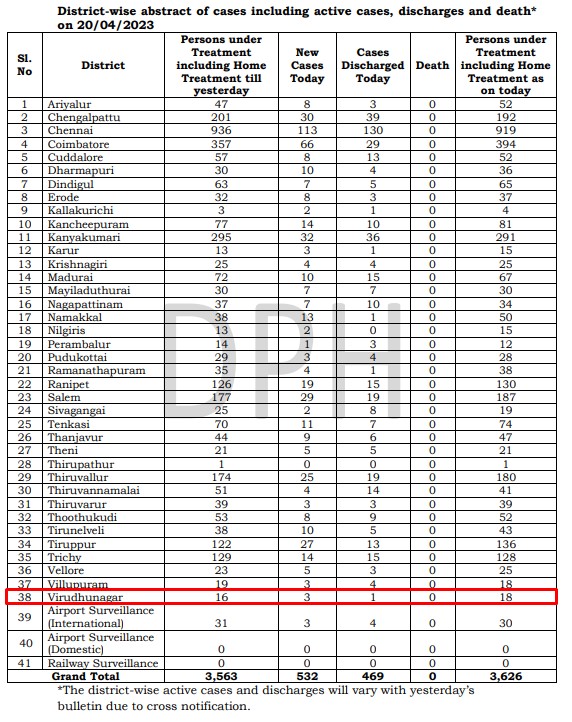 District-wise abstract of cases including active cases, discharges and death* on 20/04/2023

| Sl. No | District | Persons under Treatment including Home Treatment till yesterday | New Cases Today | Cases Discharged Today | Death | Persons under Treatment including Home Treatment as on today |
|---|---|---|---|---|---|---|
| 1 | Ariyalur | 47 | 8 | 3 | 0 | 52 |
| 2 | Chengalpattu | 201 | 30 | 39 | 0 | 192 |
| 3 | Chennai | 936 | 113 | 130 | 0 | 919 |
| 4 | Coimbatore | 357 | 66 | 29 | 0 | 394 |
| 5 | Cuddalore | 57 | 8 | 13 | 0 | 52 |
| 6 | Dharmapuri | 30 | 10 | 4 | 0 | 36 |
| 7 | Dindigul | 63 | 7 | 5 | 0 | 65 |
| 8 | Erode | 32 | 8 | 3 | 0 | 37 |
| 9 | Kallakurichi | 3 | 2 | 1 | 0 | 4 |
| 10 | Kancheepuram | 77 | 14 | 10 | 0 | 81 |
| 11 | Kanyakumari | 295 | 32 | 36 | 0 | 291 |
| 12 | Karur | 13 | 3 | 1 | 0 | 15 |
| 13 | Krishnagiri | 25 | 4 | 4 | 0 | 25 |
| 14 | Madurai | 72 | 10 | 15 | 0 | 67 |
| 15 | Mayiladuthurai | 30 | 7 | 7 | 0 | 30 |
| 16 | Nagapattinam | 37 | 7 | 10 | 0 | 34 |
| 17 | Namakkal | 38 | 13 | 1 | 0 | 50 |
| 18 | Nilgiris | 13 | 2 | 0 | 0 | 15 |
| 19 | Perambalur | 14 | 1 | 3 | 0 | 12 |
| 20 | Pudukottai | 29 | 3 | 4 | 0 | 28 |
| 21 | Ramanathapuram | 35 | 4 | 1 | 0 | 38 |
| 22 | Ranipet | 126 | 19 | 15 | 0 | 130 |
| 23 | Salem | 177 | 29 | 19 | 0 | 187 |
| 24 | Sivagangai | 25 | 2 | 8 | 0 | 19 |
| 25 | Tenkasi | 70 | 11 | 7 | 0 | 74 |
| 26 | Thanjavur | 44 | 9 | 6 | 0 | 47 |
| 27 | Theni | 21 | 5 | 5 | 0 | 21 |
| 28 | Thirupathur | 1 | 0 | 0 | 0 | 1 |
| 29 | Thiruvallur | 174 | 25 | 19 | 0 | 180 |
| 30 | Thiruvannamalai | 51 | 4 | 14 | 0 | 41 |
| 31 | Thiruvarur | 39 | 3 | 3 | 0 | 39 |
| 32 | Thoothukudi | 53 | 8 | 9 | 0 | 52 |
| 33 | Tirunelveli | 38 | 10 | 5 | 0 | 43 |
| 34 | Tiruppur | 122 | 27 | 13 | 0 | 136 |
| 35 | Trichy | 129 | 14 | 15 | 0 | 128 |
| 36 | Vellore | 23 | 5 | 3 | 0 | 25 |
| 37 | Villupuram | 19 | 3 | 4 | 0 | 18 |
| 38 | Virudhunagar | 16 | 3 | 1 | 0 | 18 |
| 39 | Airport Surveillance (International) | 31 | 3 | 4 | 0 | 30 |
| 40 | Airport Surveillance (Domestic) | 0 | 0 | 0 | 0 | 0 |
| 41 | Railway Surveillance | 0 | 0 | 0 | 0 | 0 |
| | Grand Total | 3,563 | 532 | 469 | 0 | 3,626 |

*The district-wise active cases and discharges will vary with yesterday's bulletin due to cross notification.

DPH